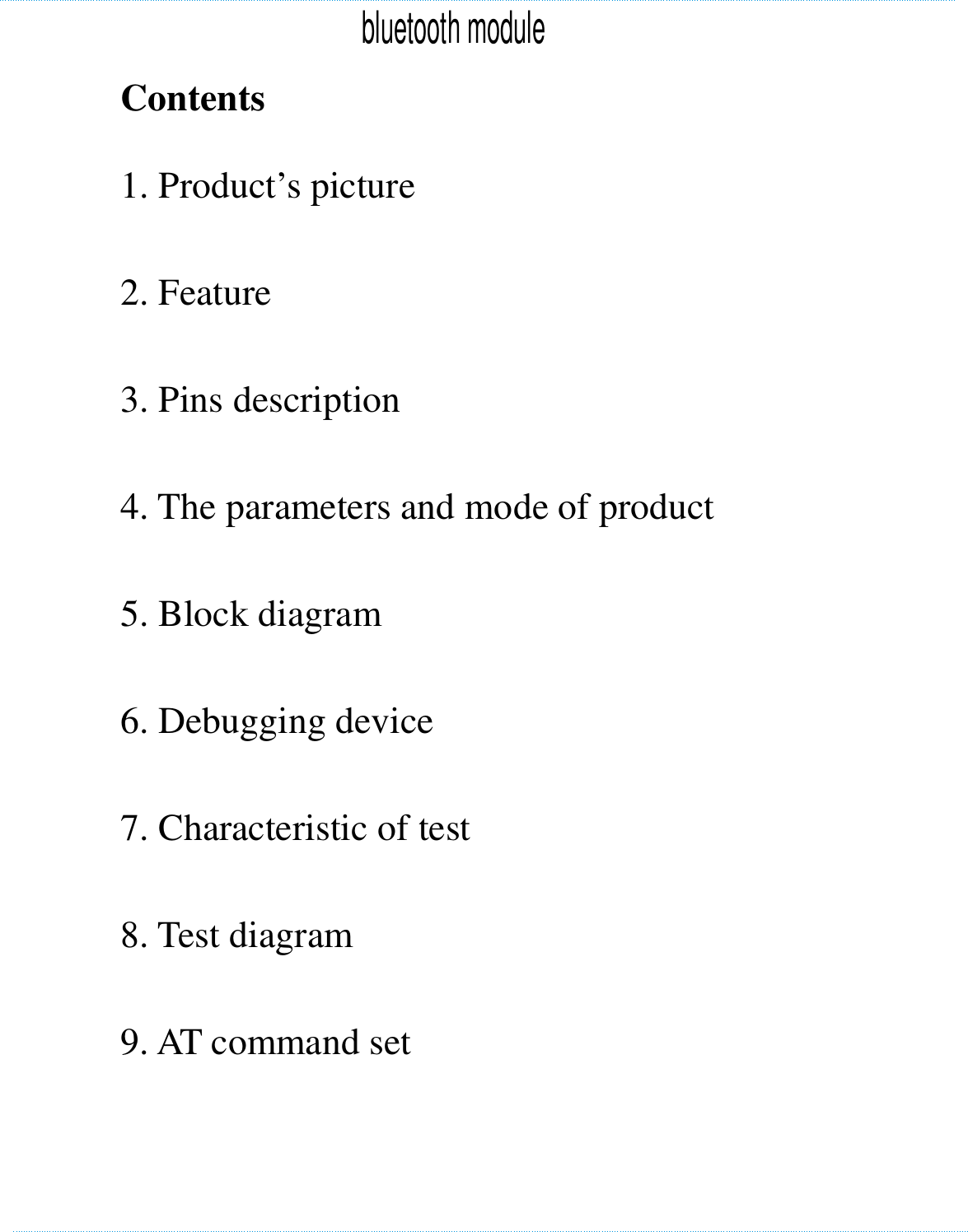 bluetooth module

Contents

1. Product's picture

2. Feature

3. Pins description

4. The parameters and mode of product

5. Block diagram

6. Debugging device

7. Characteristic of test

8. Test diagram

9. AT command set